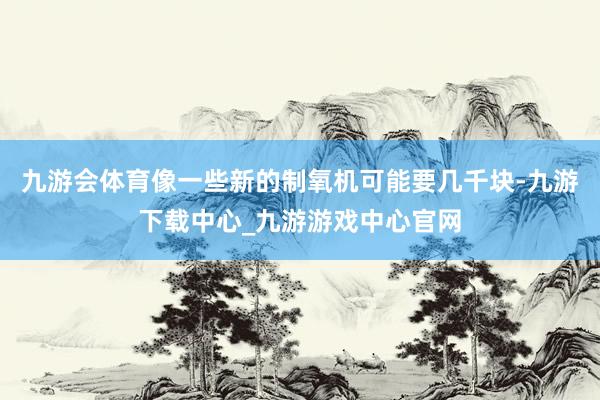 九游会体育像一些新的制氧机可能要几千块-九游下载中心_九游游戏中心官网